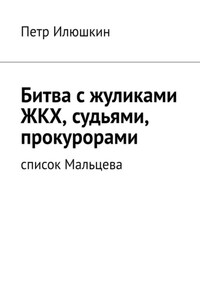 Петр Илюшкин

Битва с жуликами ЖКХ, судьями, прокурорами

список Мальцева